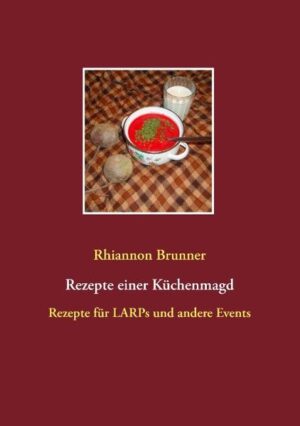 Rhiannon Brunner

Rezepte einer Küchenmagd

Rezepte für LARPs und andere Events